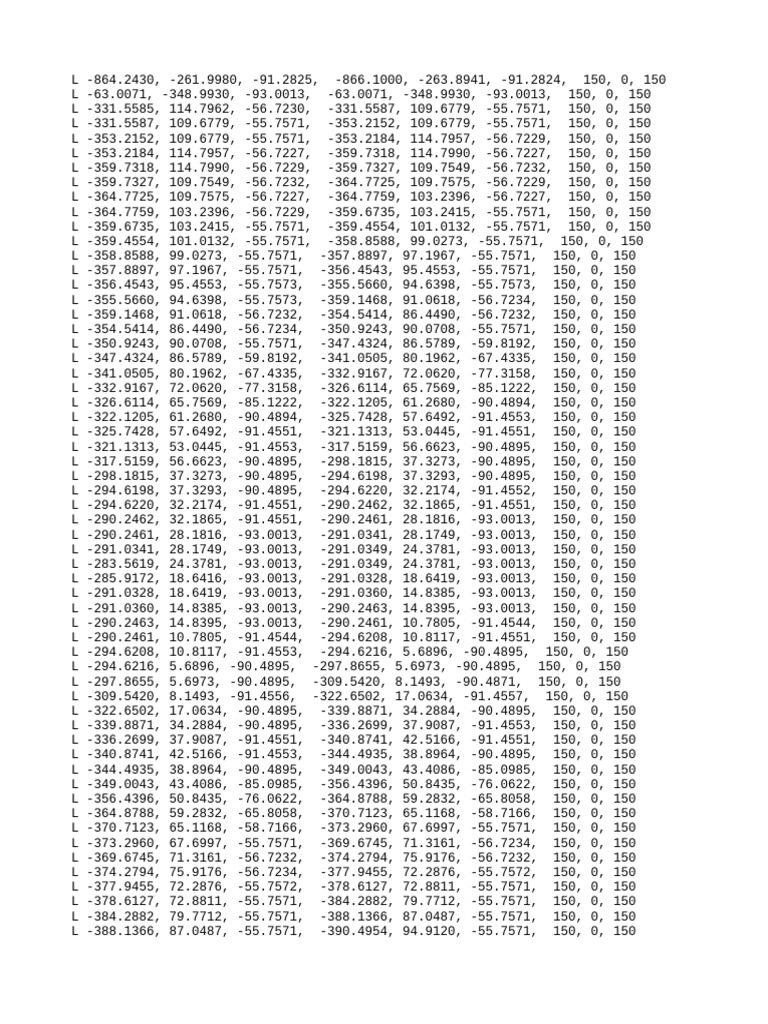 L -864.2430, -261.9980, -91.2825, -866.1000, -263.8941, -91.2824, 150, 0, 150
L -63.0071, -348.9930, -93.0013, -63.0071, -348.9930, -93.0013, 150, 0, 150
L -331.5585, 114.7962, -56.7230, -331.5587, 109.6779, -55.7571, 150, 0, 150
L -331.5587, 109.6779, -55.7571, -353.2152, 109.6779, -55.7571, 150, 0, 150
L -353.2152, 109.6779, -55.7571, -353.2184, 114.7957, -56.7229, 150, 0, 150
L -353.2184, 114.7957, -56.7227, -359.7318, 114.7990, -56.7227, 150, 0, 150
L -359.7318, 114.7990, -56.7229, -359.7327, 109.7549, -56.7232, 150, 0, 150
L -359.7327, 109.7549, -56.7232, -364.7725, 109.7575, -56.7229, 150, 0, 150
L -364.7725, 109.7575, -56.7227, -364.7759, 103.2396, -56.7227, 150, 0, 150
L -364.7759, 103.2396, -56.7229, -359.6735, 103.2415, -55.7571, 150, 0, 150
L -359.6735, 103.2415, -55.7571, -359.4554, 101.0132, -55.7571, 150, 0, 150
L -359.4554, 101.0132, -55.7571, -358.8588, 99.0273, -55.7571, 150, 0, 150
L -358.8588, 99.0273, -55.7571, -357.8897, 97.1967, -55.7571, 150, 0, 150
L -357.8897, 97.1967, -55.7571, -356.4543, 95.4553, -55.7571, 150, 0, 150
L -356.4543, 95.4553, -55.7573, -355.5660, 94.6398, -55.7573, 150, 0, 150
L -355.5660, 94.6398, -55.7573, -359.1468, 91.0618, -56.7234, 150, 0, 150
L -359.1468, 91.0618, -56.7232, -354.5414, 86.4490, -56.7232, 150, 0, 150
L -354.5414, 86.4490, -56.7234, -350.9243, 90.0708, -55.7571, 150, 0, 150
L -350.9243, 90.0708, -55.7571, -347.4324, 86.5789, -59.8192, 150, 0, 150
L -347.4324, 86.5789, -59.8192, -341.0505, 80.1962, -67.4335, 150, 0, 150
L -341.0505, 80.1962, -67.4335, -332.9167, 72.0620, -77.3158, 150, 0, 150
L -332.9167, 72.0620, -77.3158, -326.6114, 65.7569, -85.1222, 150, 0, 150
L -326.6114, 65.7569, -85.1222, -322.1205, 61.2680, -90.4894, 150, 0, 150
L -322.1205, 61.2680, -90.4894, -325.7428, 57.6492, -91.4553, 150, 0, 150
L -325.7428, 57.6492, -91.4551, -321.1313, 53.0445, -91.4551, 150, 0, 150
L -321.1313, 53.0445, -91.4553, -317.5159, 56.6623, -90.4895, 150, 0, 150
L -317.5159, 56.6623, -90.4895, -298.1815, 37.3273, -90.4895, 150, 0, 150
L -298.1815, 37.3273, -90.4895, -294.6198, 37.3293, -90.4895, 150, 0, 150
L -294.6198, 37.3293, -90.4895, -294.6220, 32.2174, -91.4552, 150, 0, 150
L -294.6220, 32.2174, -91.4551, -290.2462, 32.1865, -91.4551, 150, 0, 150
L -290.2462, 32.1865, -91.4551, -290.2461, 28.1816, -93.0013, 150, 0, 150
L -290.2461, 28.1816, -93.0013, -291.0341, 28.1749, -93.0013, 150, 0, 150
L -291.0341, 28.1749, -93.0013, -291.0349, 24.3781, -93.0013, 150, 0, 150
L -283.5619, 24.3781, -93.0013, -291.0349, 24.3781, -93.0013, 150, 0, 150
L -285.9172, 18.6416, -93.0013, -291.0328, 18.6419, -93.0013, 150, 0, 150
L -291.0328, 18.6419, -93.0013, -291.0360, 14.8385, -93.0013, 150, 0, 150
L -291.0360, 14.8385, -93.0013, -290.2463, 14.8395, -93.0013, 150, 0, 150
L -290.2463, 14.8395, -93.0013, -290.2461, 10.7805, -91.4544, 150, 0, 150
L -290.2461, 10.7805, -91.4544, -294.6208, 10.8117, -91.4551, 150, 0, 150
L -294.6208, 10.8117, -91.4553, -294.6216, 5.6896, -90.4895, 150, 0, 150
L -294.6216, 5.6896, -90.4895, -297.8655, 5.6973, -90.4895, 150, 0, 150
L -297.8655, 5.6973, -90.4895, -309.5420, 8.1493, -90.4871, 150, 0, 150
L -309.5420, 8.1493, -91.4556, -322.6502, 17.0634, -91.4557, 150, 0, 150
L -322.6502, 17.0634, -90.4895, -339.8871, 34.2884, -90.4895, 150, 0, 150
L -339.8871, 34.2884, -90.4895, -336.2699, 37.9087, -91.4553, 150, 0, 150
L -336.2699, 37.9087, -91.4551, -340.8741, 42.5166, -91.4551, 150, 0, 150
L -340.8741, 42.5166, -91.4553, -344.4935, 38.8964, -90.4895, 150, 0, 150
L -344.4935, 38.8964, -90.4895, -349.0043, 43.4086, -85.0985, 150, 0, 150
L -349.0043, 43.4086, -85.0985, -356.4396, 50.8435, -76.0622, 150, 0, 150
L -356.4396, 50.8435, -76.0622, -364.8788, 59.2832, -65.8058, 150, 0, 150
L -364.8788, 59.2832, -65.8058, -370.7123, 65.1168, -58.7166, 150, 0, 150
L -370.7123, 65.1168, -58.7166, -373.2960, 67.6997, -55.7571, 150, 0, 150
L -373.2960, 67.6997, -55.7571, -369.6745, 71.3161, -56.7234, 150, 0, 150
L -369.6745, 71.3161, -56.7232, -374.2794, 75.9176, -56.7232, 150, 0, 150
L -374.2794, 75.9176, -56.7234, -377.9455, 72.2876, -55.7572, 150, 0, 150
L -377.9455, 72.2876, -55.7572, -378.6127, 72.8811, -55.7571, 150, 0, 150
L -378.6127, 72.8811, -55.7571, -384.2882, 79.7712, -55.7571, 150, 0, 150
L -384.2882, 79.7712, -55.7571, -388.1366, 87.0487, -55.7571, 150, 0, 150
L -388.1366, 87.0487, -55.7571, -390.4954, 94.9120, -55.7571, 150, 0, 150